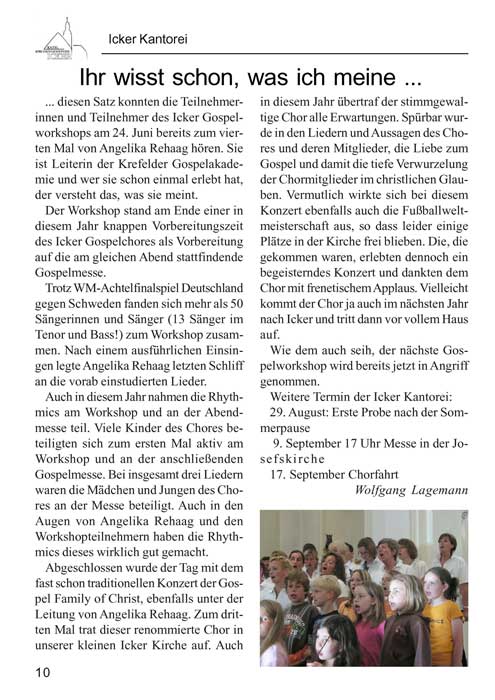 Icker Kantorei

Ihr wisst schon, was ich meine ...

... diesen Satz konnten die Teilnehmerinnen und Teilnehmer des Icker Gospelworkshops am 24. Juni bereits zum vierten Mal von Angelika Rehaag hören. Sie ist Leiterin der Krefelder Gospelakademie und wer sie schon einmal erlebt hat, der versteht das, was sie meint.

Der Workshop stand am Ende einer in diesem Jahr knappen Vorbereitungszeit des Icker Gospelchores als Vorbereitung auf die am gleichen Abend stattfindende Gospelmesse.

Trotz WM-Achtelfinalspiel Deutschland gegen Schweden fanden sich mehr als 50 Sängerinnen und Sänger (13 Sänger im Tenor und Bass!) zum Workshop zusammen. Nach einem ausführlichen Einsingen legte Angelika Rehaag letzten Schliff an die vorab einstudierten Lieder.

Auch in diesem Jahr nahmen die Rhythmics am Workshop und an der Abendmesse teil. Viele Kinder des Chores beteiligten sich zum ersten Mal aktiv am Workshop und an der anschließenden Gospelmesse. Bei insgesamt drei Liedern waren die Mädchen und Jungen des Chores an der Messe beteiligt. Auch in den Augen von Angelika Rehaag und den Workshopteilnehmern haben die Rhythmics dieses wirklich gut gemacht.

Abgeschlossen wurde der Tag mit dem fast schon traditionellen Konzert der Gospel Family of Christ, ebenfalls unter der Leitung von Angelika Rehaag. Zum dritten Mal trat dieser renommierte Chor in unserer kleinen Icker Kirche auf. Auch in diesem Jahr übertraf der stimmgewaltige Chor alle Erwartungen. Spürbar wurde in den Liedern und Aussagen des Chores und deren Mitglieder, die Liebe zum Gospel und damit die tiefe Verwurzelung der Chormitglieder im christlichen Glauben. Vermutlich wirkte sich bei diesem Konzert ebenfalls auch die Fußballweltmeisterschaft aus, so dass leider einige Plätze in der Kirche frei blieben. Die, die gekommen waren, erlebten dennoch ein begeisterndes Konzert und dankten dem Chor mit frenetischem Applaus. Vielleicht kommt der Chor ja auch im nächsten Jahr nach Icker und tritt dann vor vollem Haus auf.

Wie dem auch seih, der nächste Gospelworkshop wird bereits jetzt in Angriff genommen.

Weitere Termin der Icker Kantorei:
29. August: Erste Probe nach der Sommerpause
9. September 17 Uhr Messe in der Josefskirche
17. September Chorfahrt

Wolfgang Lagemann

10